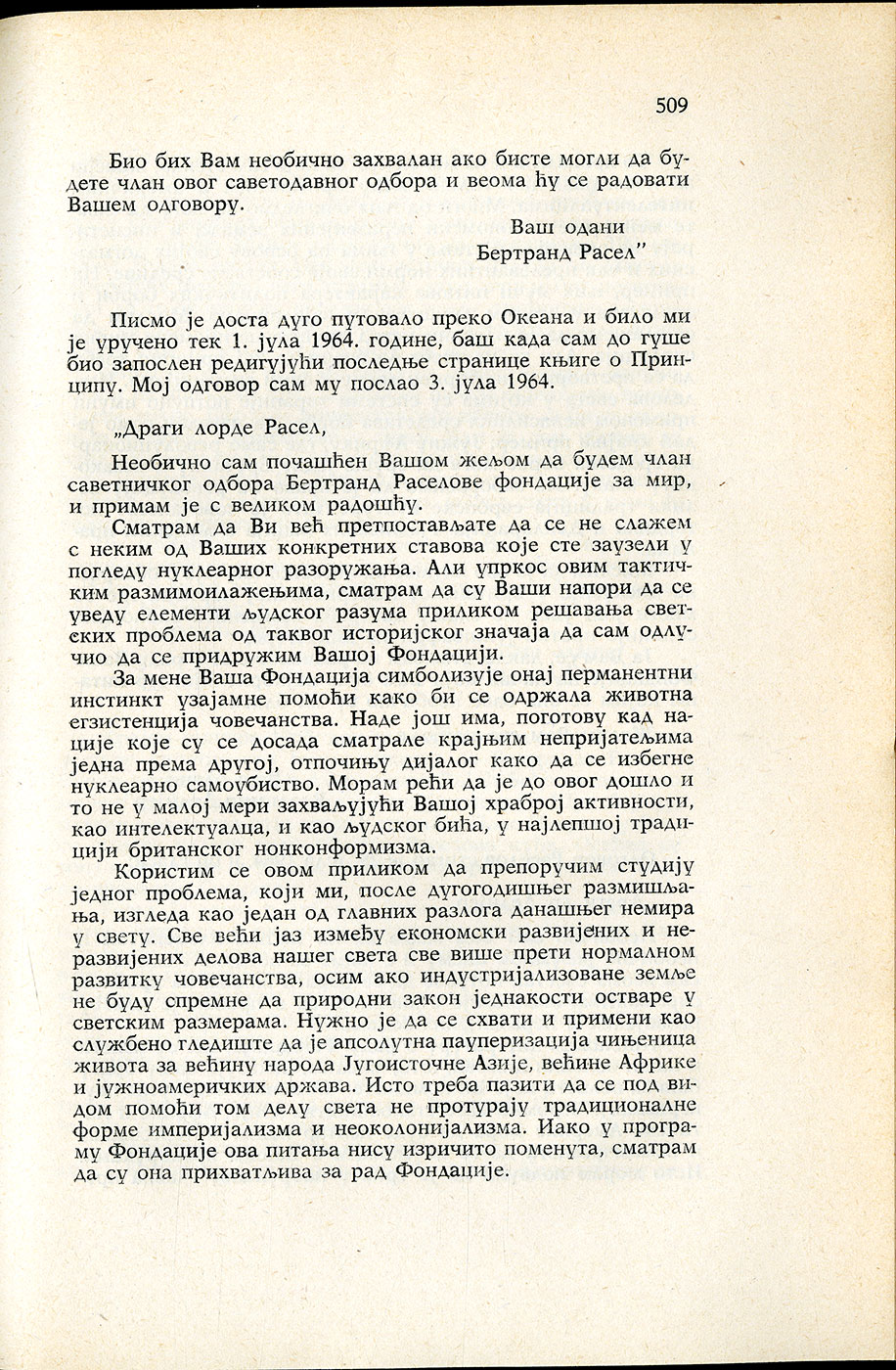 509

Био бих Вам необично захвалан ако бисте могли да будете члан овог саветодавног одбора и веома ћу се радовати Вашем одговору.

Ваш одани
Бертранд Расел"

Писмо је доста дуго путовало преко Океана и било ми је уручено тек 1. јула 1964. године, баш када сам до гуше био запослен редигујући последње странице књиге о Принципу. Мој одговор сам му послао 3. јула 1964.

„Драги лорде Расел,

Необично сам почашћен Вашом жељом да будем члан саветничког одбора Бертранд Раселове фондације за мир, и примам је с великом радошћу.

Сматрам да Ви већ претпостављате да се не слажем с неким од Ваших конкретних ставова које сте заузели у погледу нуклеарног разоружања. Али упркос овим тактичким размимоилажењима, сматрам да су Ваши напори да се уведу елементи људског разума приликом решавања светских проблема од таквог историјског значаја да сам одлучио да се придружим Вашој Фондацији.

За мене Ваша Фондација симболизује онај перманентни инстинкт узајамне помоћи како би се одржала животна егзистенција човечанства. Наде још има, поготову кад нације које су се досада сматрале крајњим непријатељима једна према другој, отпочињу дијалог како да се избегне нуклеарно самоубиство. Морам рећи да је до овог дошло и то не у малој мери захваљујући Вашој храброј активности, као интелектуалца, и као људског бића, у најлепшој традицији британског нонконформизма.

Користим се овом приликом да препоручим студију једног проблема, који ми, после дугогодишњег размишљања, изгледа као један од главних разлога данашњег немира у свету. Све већи јаз између економски развијених и неразвијених делова нашег света све више прети нормалном развитку човечанства, осим ако индустријализоване земље не буду спремне да природни закон једнакости остваре у светским размерама. Нужно је да се схвати и примени као службено гледиште да је апсолутна пауперизација чињеница живота за већину народа Југоисточне Азије, већине Африке и јужноамеричких држава. Исто треба пазити да се под видом помоћи том делу света не протурају традиционалне форме империјализма и неоколонијализма. Иако у програму Фондације ова питања нису изричито поменута, сматрам да су она прихватљива за рад Фондације.